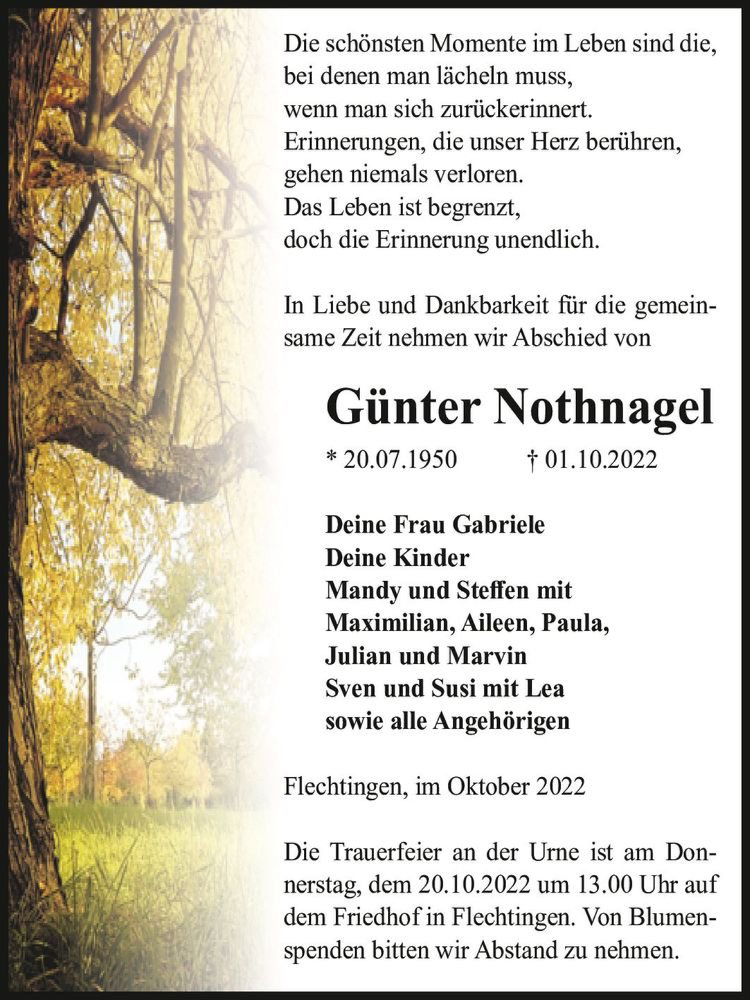 Die schönsten Momente im Leben sind die,
bei denen man lächeln muss,
wenn man sich zurückerinnert.
Erinnerungen, die unser Herz berühren,
gehen niemals verloren.
Das Leben ist begrenzt,
doch die Erinnerung unendlich.

In Liebe und Dankbarkeit für die gemeinsame Zeit nehmen wir Abschied von

Günter Nothnagel

* 20.07.1950 † 01.10.2022

Deine Frau Gabriele
Deine Kinder
Mandy und Steffen mit
Maximilian, Aileen, Paula,
Julian und Marvin
Sven und Susi mit Lea
sowie alle Angehörigen

Flechtingen, im Oktober 2022

Die Trauerfeier an der Urne ist am Donnerstag, dem 20.10.2022 um 13.00 Uhr auf dem Friedhof in Flechtingen. Von Blumenspenden bitten wir Abstand zu nehmen.